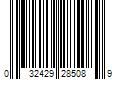 0 32429 28508 9